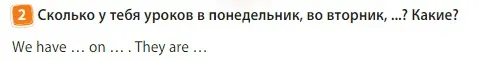 2 Сколько у тебя уроков в понедельник, во вторник, ...? Какие?

We have … on … . They are …